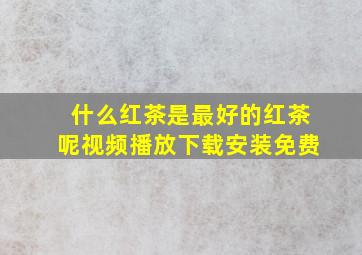 什么红茶是最好的红茶呢视频播放下载安装免费